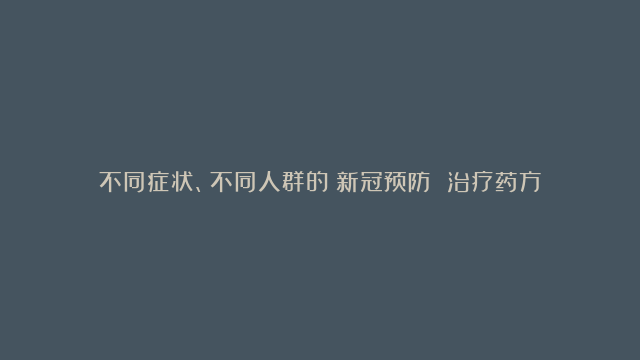 不同症状、不同人群的 新冠预防 治疗药方